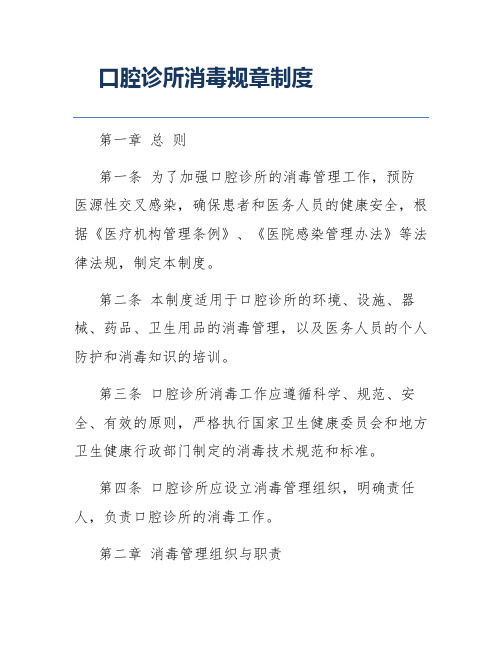 口腔诊所消毒规章制度

第一章 总 则

第一条 为了加强口腔诊所的消毒管理工作，预防医源性交叉感染，确保患者和医务人员的健康安全，根据《医疗机构管理条例》、《医院感染管理办法》等法律法规，制定本制度。

第二条 本制度适用于口腔诊所的环境、设施、器械、药品、卫生用品的消毒管理，以及医务人员的个人防护和消毒知识的培训。

第三条 口腔诊所消毒工作应遵循科学、规范、安全、有效的原则，严格执行国家卫生健康委员会和地方卫生健康行政部门制定的消毒技术规范和标准。

第四条 口腔诊所应设立消毒管理组织，明确责任人，负责口腔诊所的消毒工作。

第二章 消毒管理组织与职责